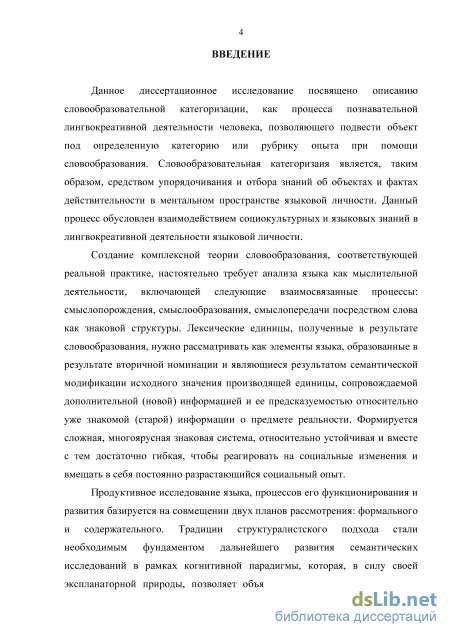 4

ВВЕДЕНИЕ

Данное диссертационное исследование посвящено описанию словообразовательной категоризации, как процесса познавательной лингвокреативной деятельности человека, позволяющего подвести объект под определенную категорию или рубрику опыта при помощи словообразования. Словообразовательная категоризаия является, таким образом, средством упорядочивания и отбора знаний об объектах и фактах действительности в ментальном пространстве языковой личности. Данный процесс обусловлен взаимодействием социокультурных и языковых знаний в лингвокреативной деятельности языковой личности.

Создание комплексной теории словообразования, соответствующей реальной практике, настоятельно требует анализа языка как мыслительной деятельности, включающей следующие взаимосвязанные процессы: смыслопорождения, смыслообразования, смыслопередачи посредством слова как знаковой структуры. Лексические единицы, полученные в результате словообразования, нужно рассматривать как элементы языка, образованные в результате вторичной номинации и являющиеся результатом семантической модификации исходного значения производящей единицы, сопровождаемой дополнительной (новой) информацией и ее предсказуемостью относительно уже знакомой (старой) информации о предмете реальности. Формируется сложная, многоярусная знаковая система, относительно устойчивая и вместе с тем достаточно гибкая, чтобы реагировать на социальные изменения и вмещать в себя постоянно разрастающийся социальный опыт.

Продуктивное исследование языка, процессов его функционирования и развития базируется на совмещении двух планов рассмотрения: формального и содержательного. Традиции структуралистского подхода стали необходимым фундаментом дальнейшего развития семантических исследований в рамках когнитивной парадигмы, которая, в силу своей экспланаторной природы, позволяет объя

dsLib.net
библиотека диссертаций